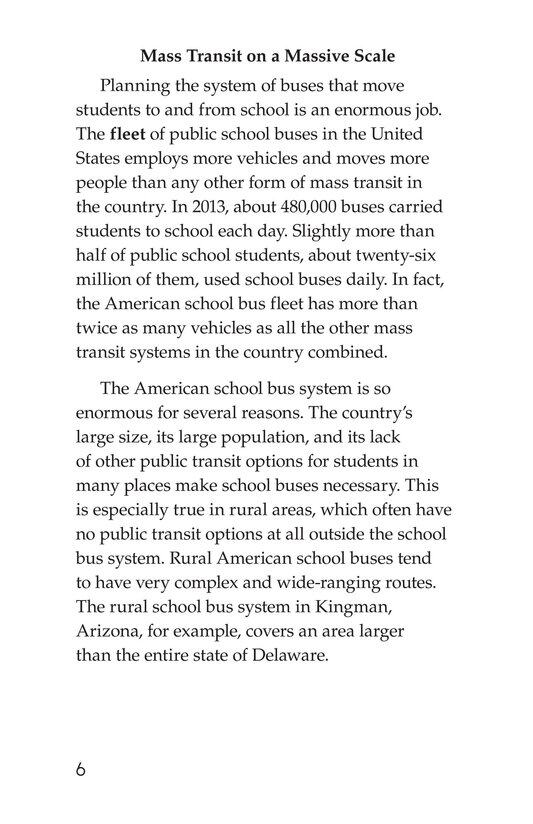 Mass Transit on a Massive Scale

Planning the system of buses that move students to and from school is an enormous job. The fleet of public school buses in the United States employs more vehicles and moves more people than any other form of mass transit in the country. In 2013, about 480,000 buses carried students to school each day. Slightly more than half of public school students, about twenty-six million of them, used school buses daily. In fact, the American school bus fleet has more than twice as many vehicles as all the other mass transit systems in the country combined.

The American school bus system is so enormous for several reasons. The country's large size, its large population, and its lack of other public transit options for students in many places make school buses necessary. This is especially true in rural areas, which often have no public transit options at all outside the school bus system. Rural American school buses tend to have very complex and wide-ranging routes. The rural school bus system in Kingman, Arizona, for example, covers an area larger than the entire state of Delaware.

6